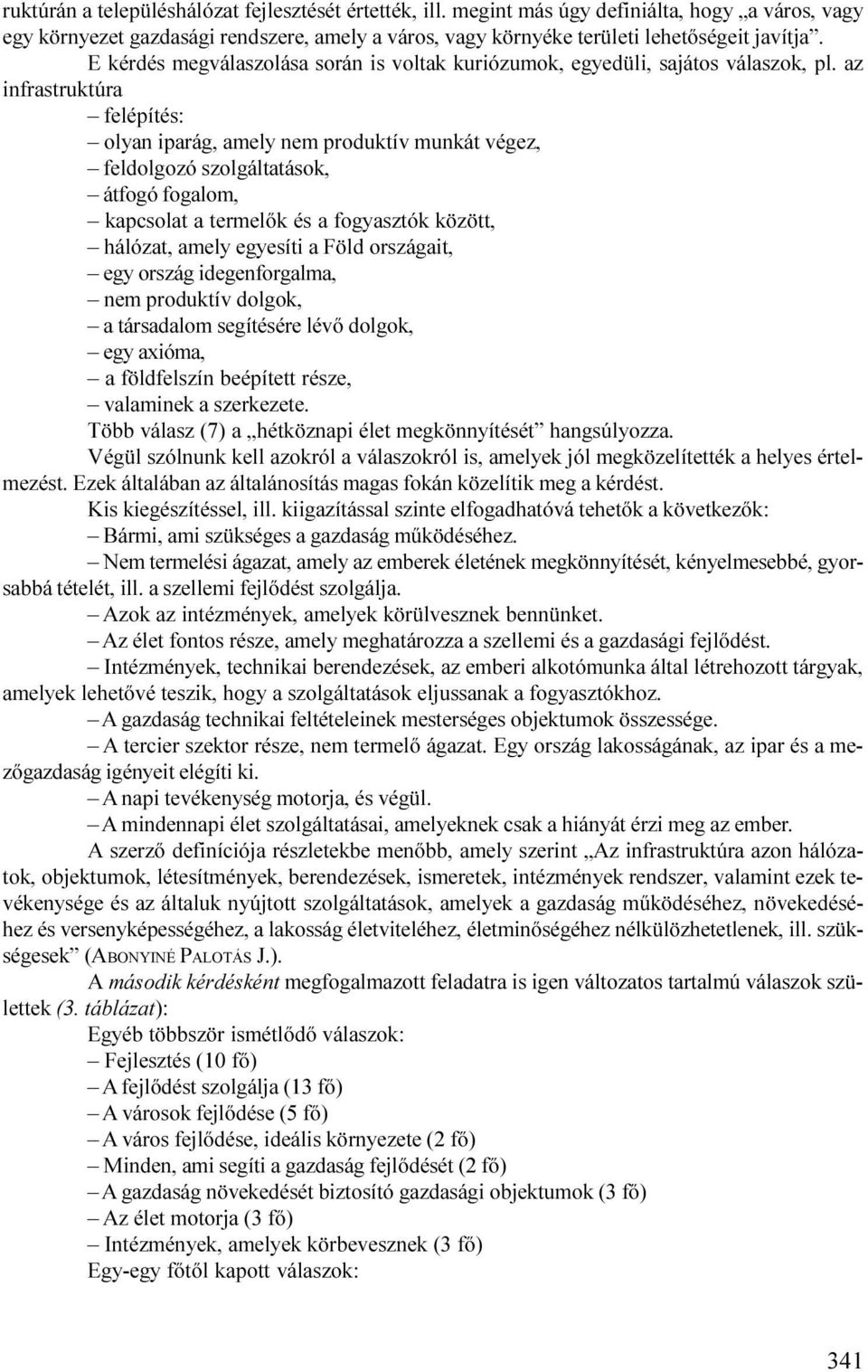 ruktúrán a településhálózat fejlesztését értették, ill. megint más úgy definiálta, hogy „a város, vagy egy környezet gazdasági rendszere, amely a város, vagy környéke területi lehetőségeit javítja”.

E kérdés megválaszolása során is voltak kuriózumok, egyedüli, sajátos válaszok, pl. az infrastruktúra

– felépítés:
– olyan iparág, amely nem produktív munkát végez,
– feldolgozó szolgáltatások,
– átfogó fogalom,
– kapcsolat a termelők és a fogyasztók között,
– hálózat, amely egyesíti a Föld országait,
– egy ország idegenforgalma,
– nem produktív dolgok,
– a társadalom segítésére lévő dolgok,
– egy axióma,
– a földfelszín beépített része,
– valaminek a szerkezete.

Több válasz (7) a „hétköznapi élet megkönnyítését” hangsúlyozza.

Végül szólnunk kell azokról a válaszokról is, amelyek jól megközelítették a helyes értelmezést. Ezek általában az általánosítás magas fokán közelítik meg a kérdést.

Kis kiegészítéssel, ill. kiigazítással szinte elfogadhatóvá tehetők a következők:
– Bármi, ami szükséges a gazdaság működéséhez.
– Nem termelési ágazat, amely az emberek életének megkönnyítését, kényelmesebbé, gyorsabbá tételét, ill. a szellemi fejlődést szolgálja.
– Azok az intézmények, amelyek körülvesznek bennünket.
– Az élet fontos része, amely meghatározza a szellemi és a gazdasági fejlődést.
– Intézmények, technikai berendezések, az emberi alkotómunka által létrehozott tárgyak, amelyek lehetővé teszik, hogy a szolgáltatások eljussanak a fogyasztókhoz.
– A gazdaság technikai feltételeinek mesterséges objektumok összessége.
– A tercier szektor része, nem termelő ágazat. Egy ország lakosságának, az ipar és a mezőgazdaság igényeit elégíti ki.
– A napi tevékenység motorja, és végül.
– A mindennapi élet szolgáltatásai, amelyeknek csak a hiányát érzi meg az ember.

A szerző definíciója részletekbe menőbb, amely szerint „Az infrastruktúra azon hálózatok, objektumok, létesítmények, berendezések, ismeretek, intézmények rendszer, valamint ezek tevékenysége és az általuk nyújtott szolgáltatások, amelyek a gazdaság működéséhez, növekedéséhez és versenyképességéhez, a lakosság életviteléhez, életminőségéhez nélkülözhetetlenek, ill. szükségesek” (ABONYINÉ PALOTÁS J.).

A második kérdésként megfogalmazott feladatra is igen változatos tartalmú válaszok születtek (3. táblázat):

Egyéb többször ismétlődő válaszok:
– Fejlesztés (10 fő)
– A fejlődést szolgálja (13 fő)
– A városok fejlődése (5 fő)
– A város fejlődése, ideális környezete (2 fő)
– Minden, ami segíti a gazdaság fejlődését (2 fő)
– A gazdaság növekedését biztosító gazdasági objektumok (3 fő)
– Az élet motorja (3 fő)
– Intézmények, amelyek körbevesznek (3 fő)

Egy-egy főtől kapott válaszok:

341